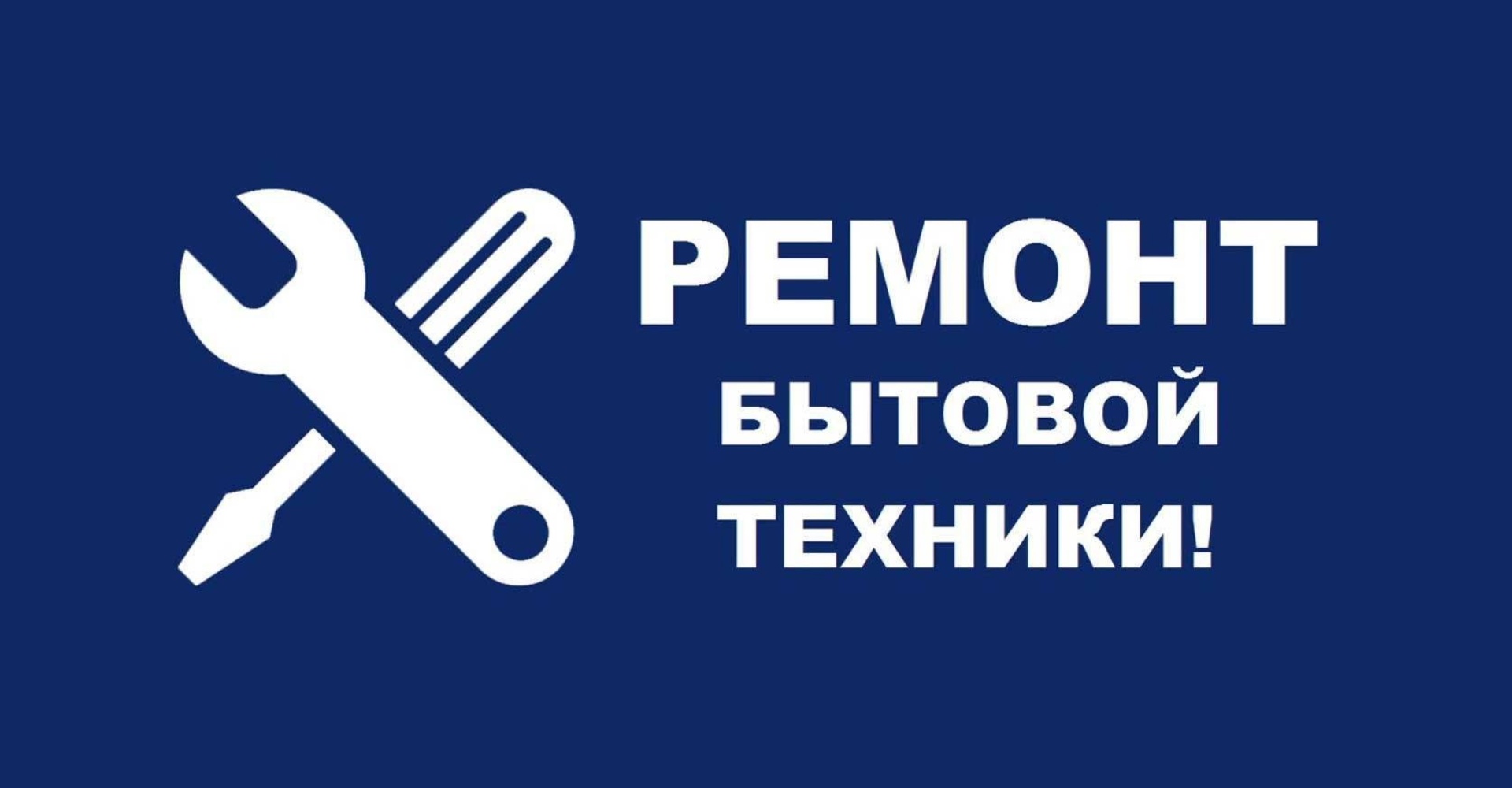 РЕМОНТ
БЫТОВОЙ
ТЕХНИКИ!